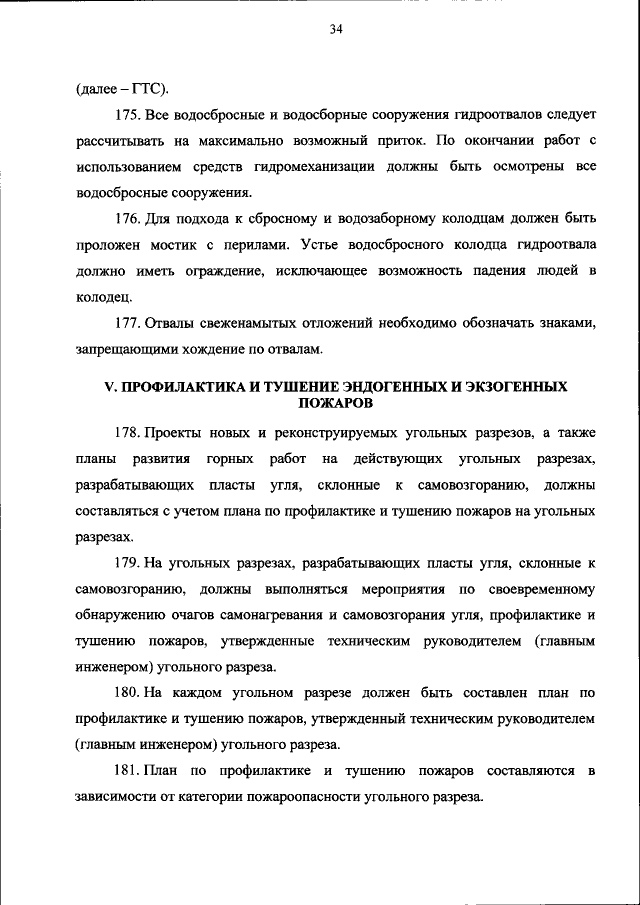 34

(далее – ГТС).

175. Все водосбросные и водосборные сооружения гидроотвалов следует рассчитывать на максимально возможный приток. По окончании работ с использованием средств гидромеханизации должны быть осмотрены все водосбросные сооружения.

176. Для подхода к сбросному и водозаборному колодцам должен быть проложен мостик с перилами. Устье водосбросного колодца гидроотвала должно иметь ограждение, исключающее возможность падения людей в колодец.

177. Отвалы свеженамытых отложений необходимо обозначать знаками, запрещающими хождение по отвалам.

V. ПРОФИЛАКТИКА И ТУШЕНИЕ ЭНДОГЕННЫХ И ЭКЗОГЕННЫХ ПОЖАРОВ

178. Проекты новых и реконструируемых угольных разрезов, а также планы развития горных работ на действующих угольных разрезах, разрабатывающих пласты угля, склонные к самовозгоранию, должны составляться с учетом плана по профилактике и тушению пожаров на угольных разрезах.

179. На угольных разрезах, разрабатывающих пласты угля, склонные к самовозгоранию, должны выполняться мероприятия по своевременному обнаружению очагов самонагревания и самовозгорания угля, профилактике и тушению пожаров, утвержденные техническим руководителем (главным инженером) угольного разреза.

180. На каждом угольном разрезе должен быть составлен план по профилактике и тушению пожаров, утвержденный техническим руководителем (главным инженером) угольного разреза.

181. План по профилактике и тушению пожаров составляются в зависимости от категории пожароопасности угольного разреза.